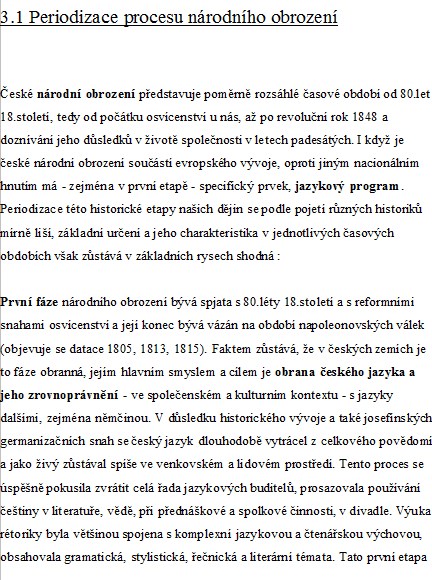 3.1 Periodizace procesu národního obrození

České národní obrození představuje poměrně rozsáhlé časové období od 80.let 18.století, tedy od počátku osvícenství u nás, až po revoluční rok 1848 a doznívání jeho důsledků v životě společnosti v letech padesátých. I když je české národní obrození součástí evropského vývoje, oproti jiným nacionálním hnutím má - zejména v první etapě - specifický prvek, jazykový program. Periodizace této historické etapy našich dějin se podle pojetí různých historiků mírně liší, základní určení a jeho charakteristika v jednotlivých časových obdobích však zůstává v základních rysech shodná :

První fáze národního obrození bývá spjata s 80.léty 18.století a s reformními snahami osvícenství a její konec bývá vázán na období napoleonovských válek (objevuje se datace 1805, 1813, 1815). Faktem zůstává, že v českých zemích je to fáze obranná, jejím hlavním smyslem a cílem je obrana českého jazyka a jeho zrovnoprávnění - ve společenském a kulturním kontextu - s jazyky dalšími, zejména němčinou. V důsledku historického vývoje a také josefínských germanizačních snah se český jazyk dlouhodobě vytrácel z celkového povědomí a jako živý zůstával spíše ve venkovském a lidovém prostředí. Tento proces se úspěšně pokusila zvrátit celá řada jazykových buditelů, prosazovala používání češtiny v literatuře, vědě, při přednáškové a spolkové činnosti, v divadle. Výuka rétoriky byla většinou spojena s komplexní jazykovou a čtenářskou výchovou, obsahovala gramatická, stylistická, řečnická a literární témata. Tato první etapa